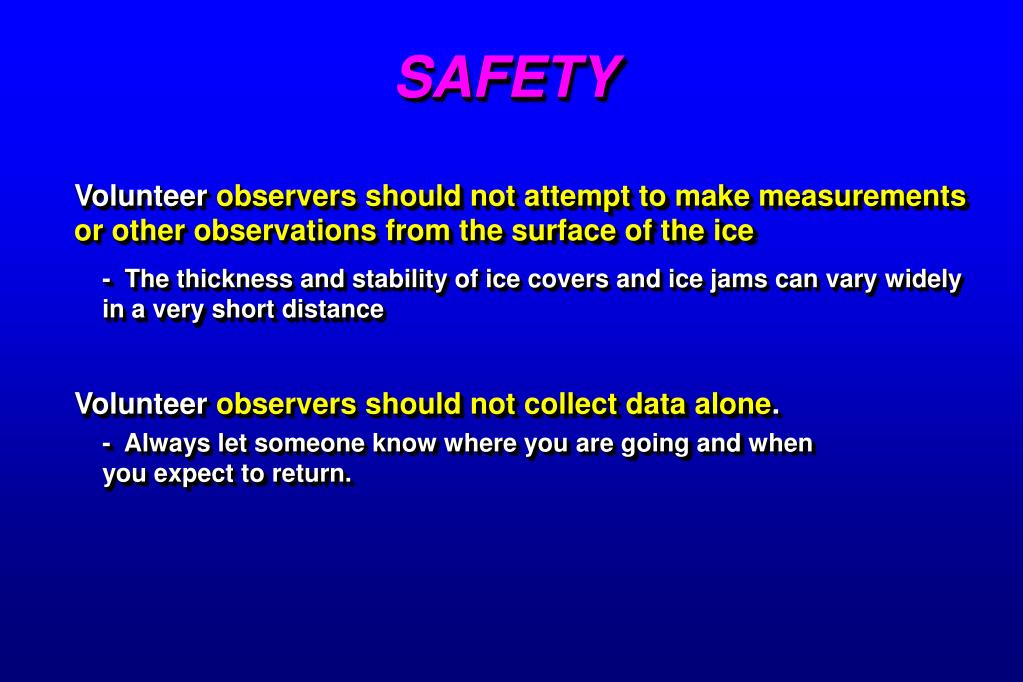 SAFETY

Volunteer observers should not attempt to make measurements or other observations from the surface of the ice

- The thickness and stability of ice covers and ice jams can vary widely in a very short distance

Volunteer observers should not collect data alone.

- Always let someone know where you are going and when you expect to return.